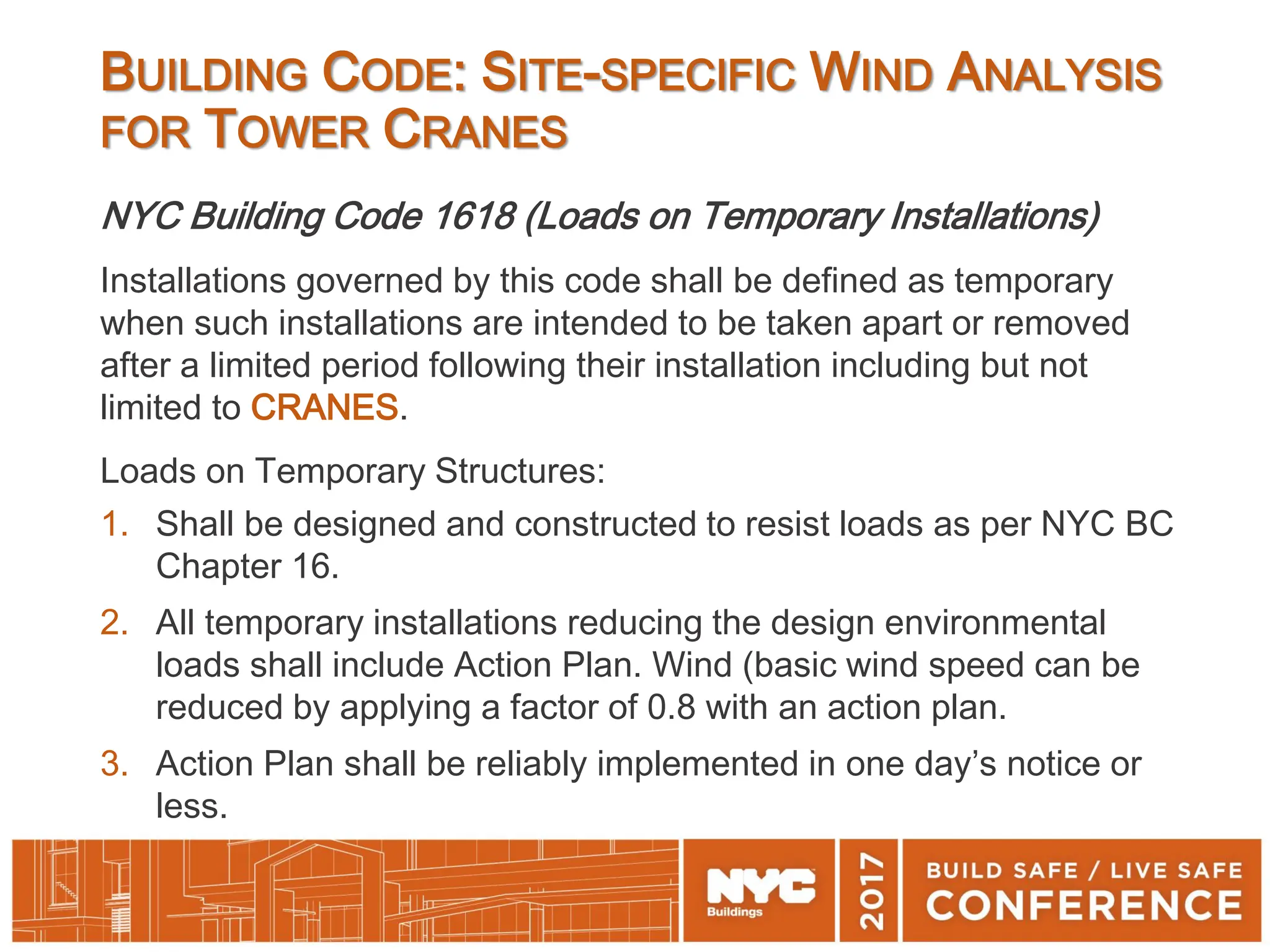 BUILDING CODE: SITE-SPECIFIC WIND ANALYSIS FOR TOWER CRANES

NYC Building Code 1618 (Loads on Temporary Installations)

Installations governed by this code shall be defined as temporary when such installations are intended to be taken apart or removed after a limited period following their installation including but not limited to CRANES.

Loads on Temporary Structures:

1. Shall be designed and constructed to resist loads as per NYC BC Chapter 16.
2. All temporary installations reducing the design environmental loads shall include Action Plan. Wind (basic wind speed can be reduced by applying a factor of 0.8 with an action plan.
3. Action Plan shall be reliably implemented in one day's notice or less.

NYC Buildings

2017

BUILD SAFE / LIVE SAFE CONFERENCE